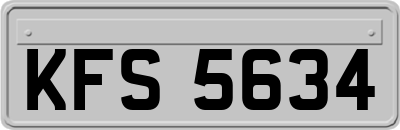 KFS 5634